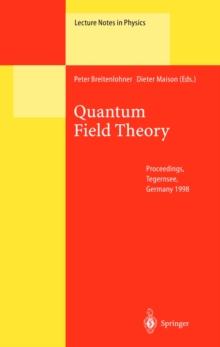 Lecture Notes in Physics

Peter Breitenlohner Dieter Maison (Eds.)

Quantum Field Theory

Proceedings, Tegernsee, Germany 1998

Springer